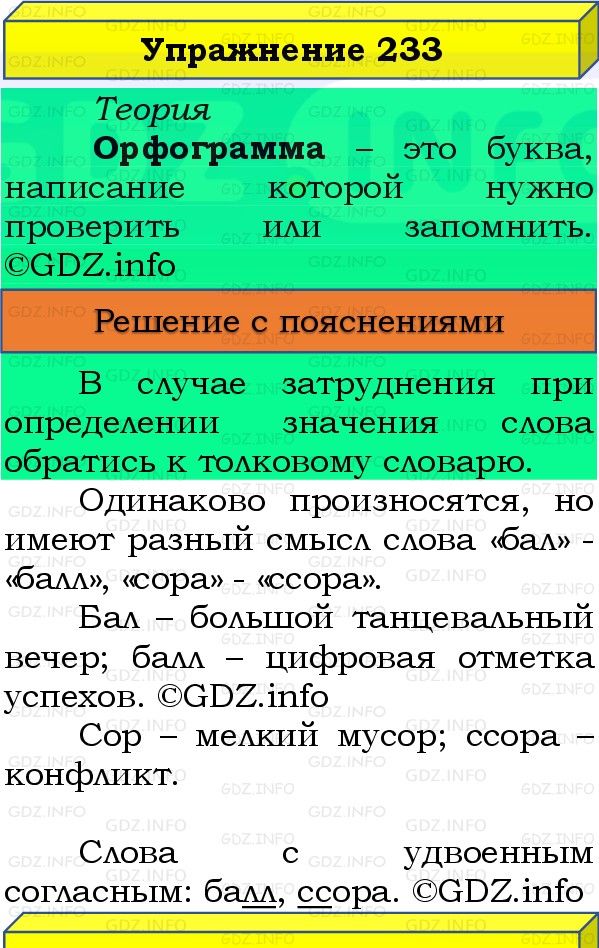 Упражнение 233

Теория

Орфограмма – это буква, написание которой нужно проверить или запомнить. ©GDZ.info

Решение с пояснениями

В случае затруднения при определении значения слова обратись к толковому словарю.

Одинаково произносятся, но имеют разный смысл слова «бал» - «балл», «сора» - «ссора».

Бал – большой танцевальный вечер; балл – цифровая отметка успехов. ©GDZ.info

Сор – мелкий мусор; ссора – конфликт.

Слова с удвоенным согласным: балл, ссора. ©GDZ.info